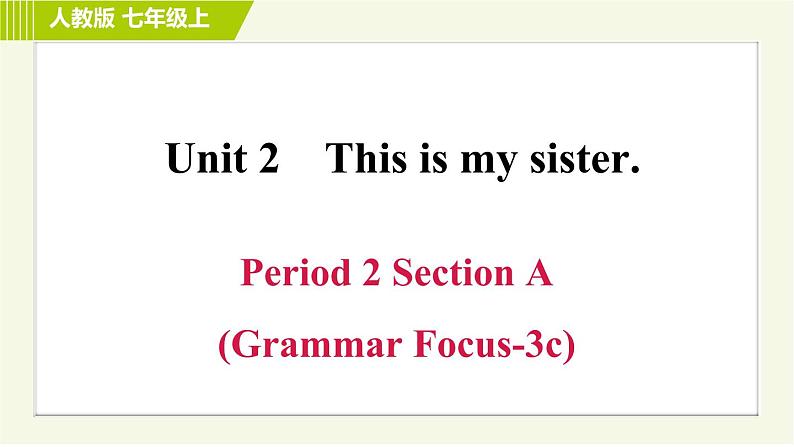 人教版 七年级上

Unit 2 This is my sister.

Period 2 Section A

(Grammar Focus-3c)